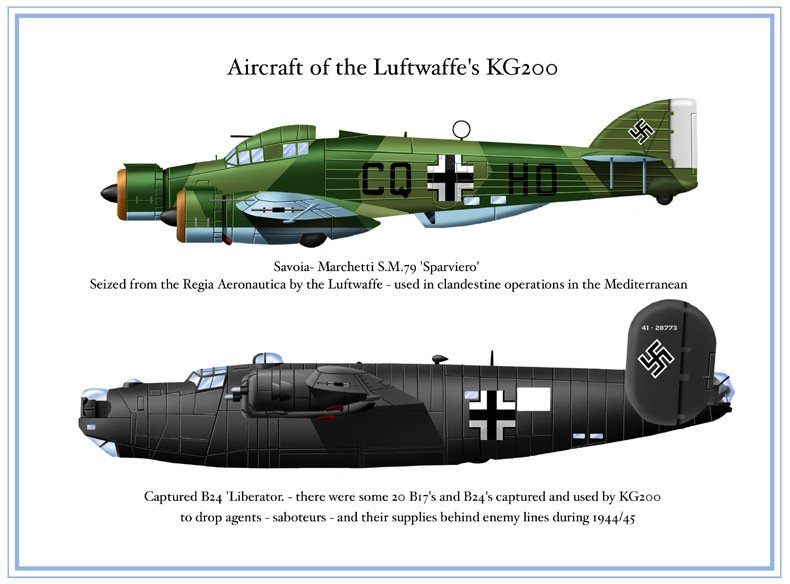 Aircraft of the Luftwaffe's KG200

CQ HO

Savoia- Marchetti S.M.79 'Sparviero'
Seized from the Regia Aeronautica by the Luftwaffe - used in clandestine operations in the Mediterranean

41 - 28773

Captured B24 'Liberator. - there were some 20 B17's and B24's captured and used by KG200 to drop agents - saboteurs - and their supplies behind enemy lines during 1944/45